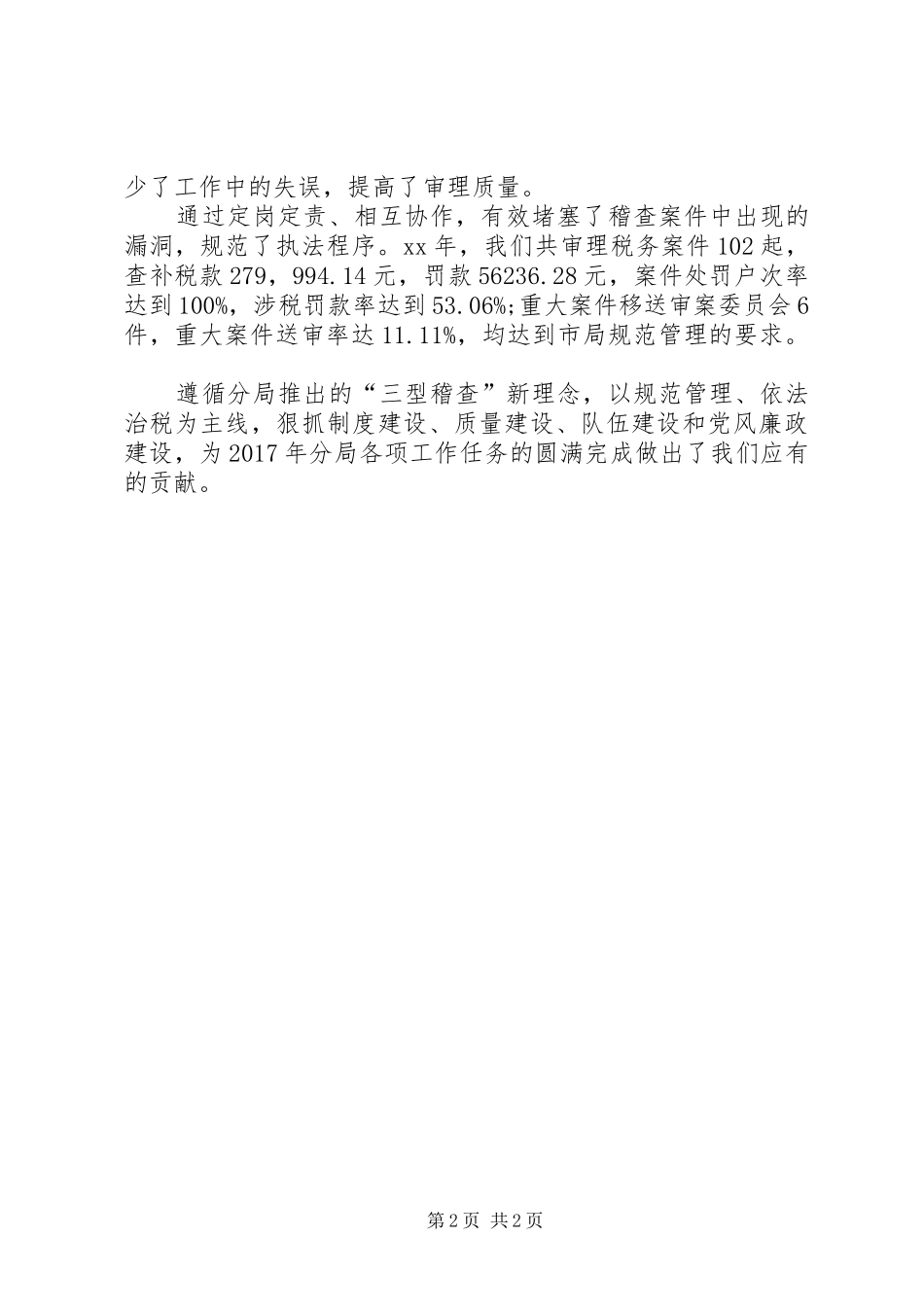 少了工作中的失误，提高了审理质量。

通过定岗定责、相互协作，有效堵塞了稽查案件中出现的漏洞，规范了执法程序。xx年，我们共审理税务案件102起，查补税款279，994.14元，罚款56236.28元，案件处罚户次率达到100%，涉税罚款率达到53.06%;重大案件移送审案委员会6件，重大案件送审率达11.11%，均达到市局规范管理的要求。

遵循分局推出的“三型稽查”新理念，以规范管理、依法治税为主线，狠抓制度建设、质量建设、队伍建设和党风廉政建设，为2017年分局各项工作任务的圆满完成做出了我们应有的贡献。

第2页 共2页